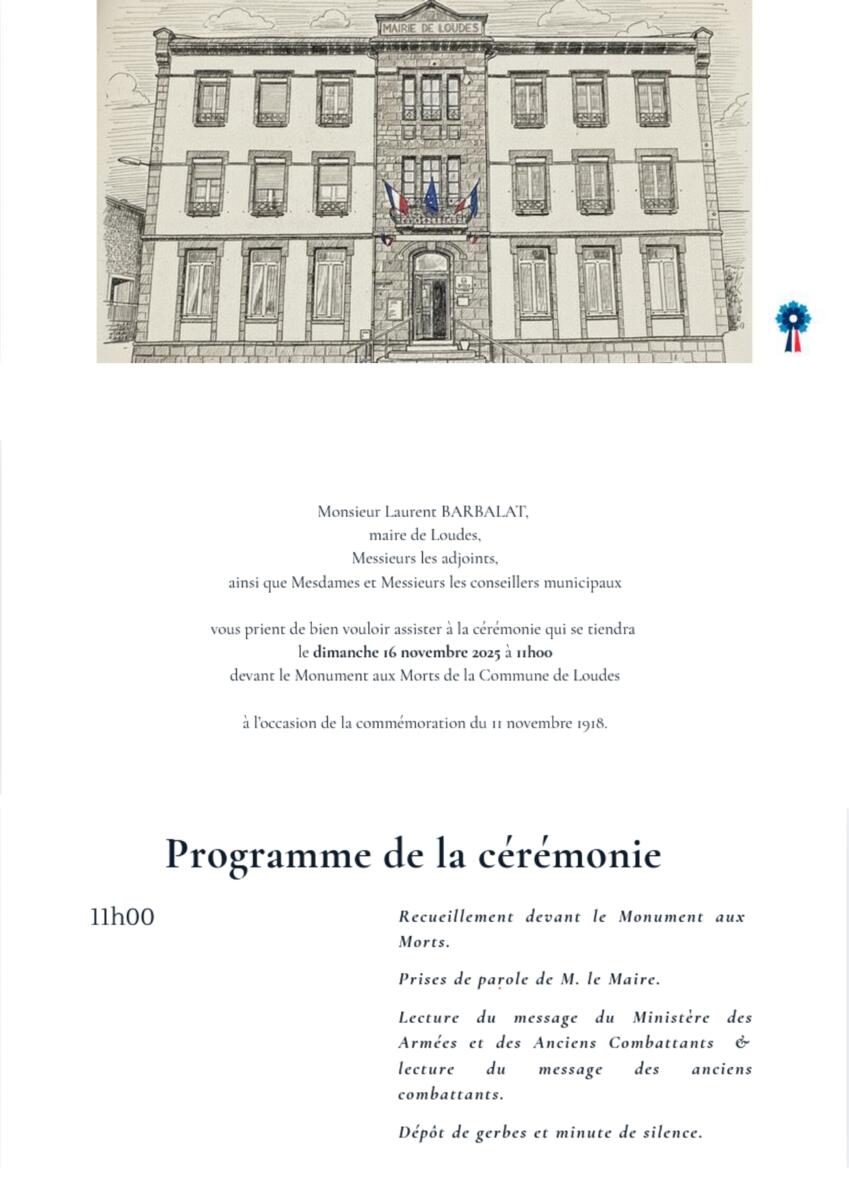 MAIRIE DE LOUDES

Monsieur Laurent BARBALAT,
maire de Loudes,
Messieurs les adjoints,
ainsi que Mesdames et Messieurs les conseillers municipaux

vous prient de bien vouloir assister à la cérémonie qui se tiendra
le dimanche 16 novembre 2025 à 11h00
devant le Monument aux Morts de la Commune de Loudes

à l'occasion de la commémoration du 11 novembre 1918.

Programme de la cérémonie

11h00

Recueillement devant le Monument aux Morts.

Prises de parole de M. le Maire.

Lecture du message du Ministère des Armées et des Anciens Combattants & lecture du message des anciens combattants.

Dépôt de gerbes et minute de silence.